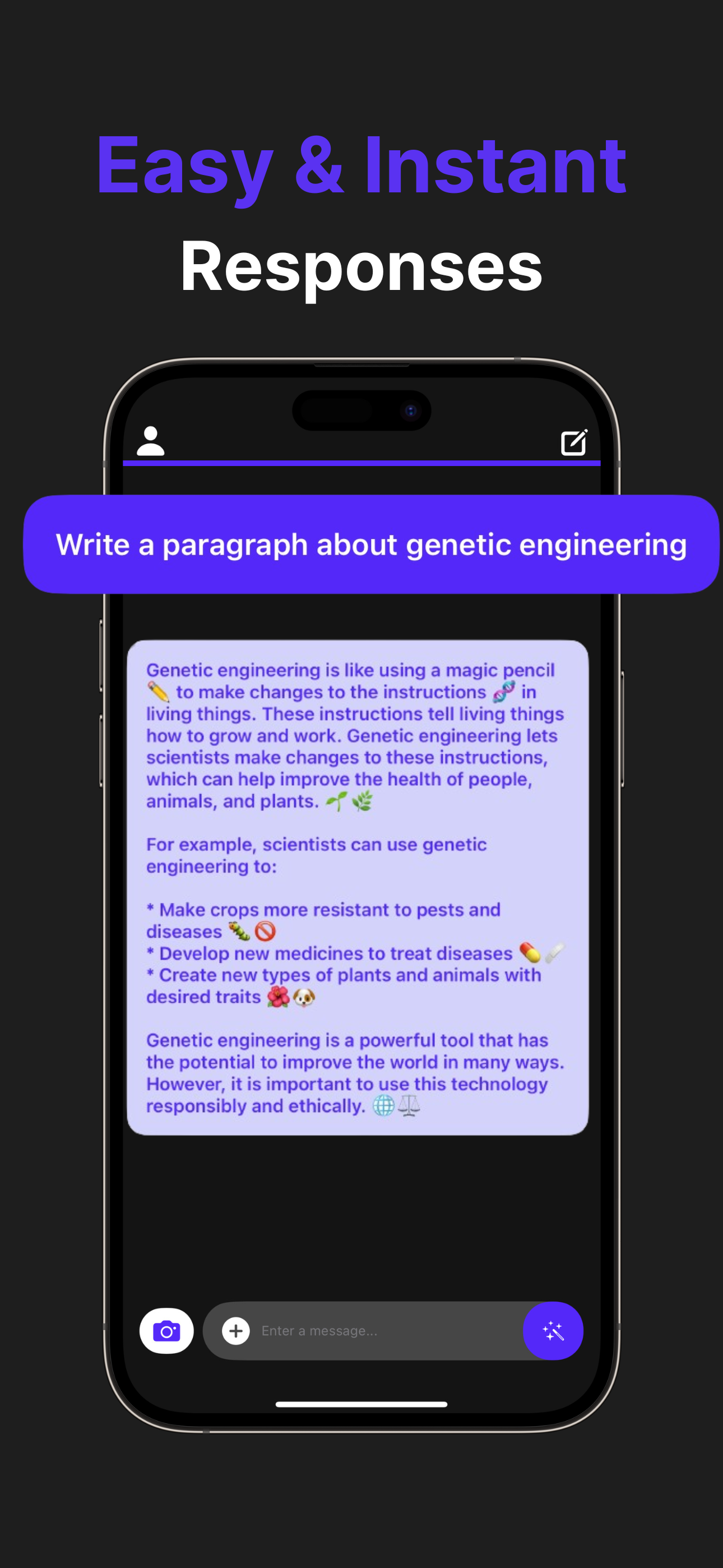 Easy & Instant
Responses

Write a paragraph about genetic engineering

Genetic engineering is like using a magic pencil ✏️ to make changes to the instructions 🧬 in living things. These instructions tell living things how to grow and work. Genetic engineering lets scientists make changes to these instructions, which can help improve the health of people, animals, and plants. 🌱🌿

For example, scientists can use genetic engineering to:

* Make crops more resistant to pests and diseases 🐛🚫
* Develop new medicines to treat diseases 💊🩹
* Create new types of plants and animals with desired traits 🌺🐶

Genetic engineering is a powerful tool that has the potential to improve the world in many ways. However, it is important to use this technology responsibly and ethically. 🌐⚖️

Enter a message...